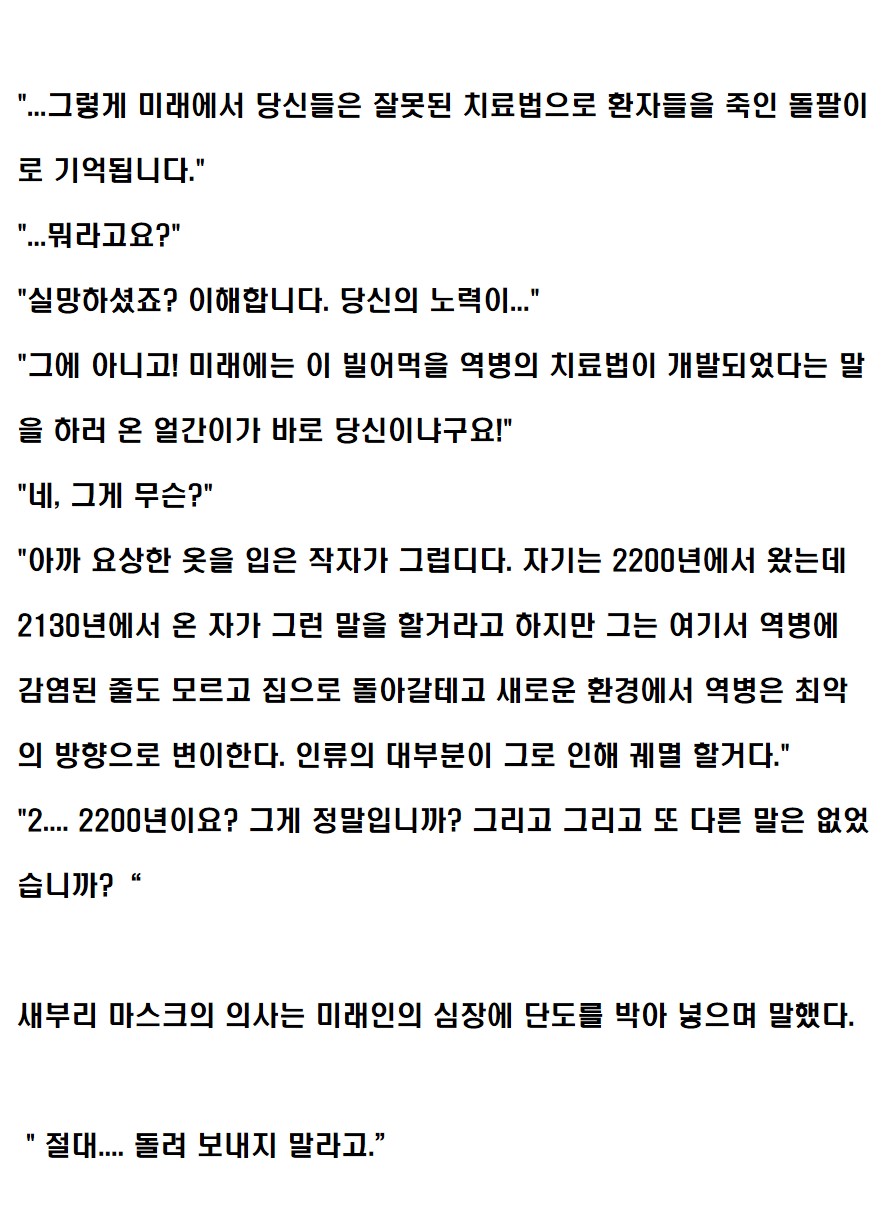 "...그렇게 미래에서 당신들은 잘못된 치료법으로 환자들을 죽인 돌팔이로 기억됩니다."

"...뭐라고요?"

"실망하셨죠? 이해합니다. 당신의 노력이..."

"그에 아니고! 미래에는 이 빌어먹을 역병의 치료법이 개발되었다는 말을 하러 온 얼간이가 바로 당신이냐구요!"

"네, 그게 무슨?"

"아까 요상한 옷을 입은 작자가 그럽디다. 자기는 2200년에서 왔는데 2130년에서 온 자가 그런 말을 할거라고 하지만 그는 여기서 역병에 감염된 줄도 모르고 집으로 돌아갈테고 새로운 환경에서 역병은 최악의 방향으로 변이한다. 인류의 대부분이 그로 인해 궤멸 할거다."

"2.... 2200년이요? 그게 정말입니까? 그리고 그리고 또 다른 말은 없었습니까? “

새부리 마스크의 의사는 미래인의 심장에 단도를 박아 넣으며 말했다.

" 절대.... 돌려 보내지 말라고.”